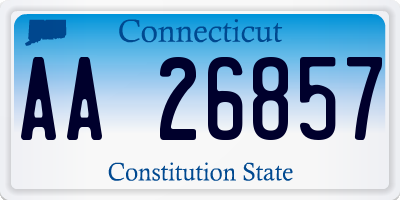 Connecticut

AA 26857

Constitution State